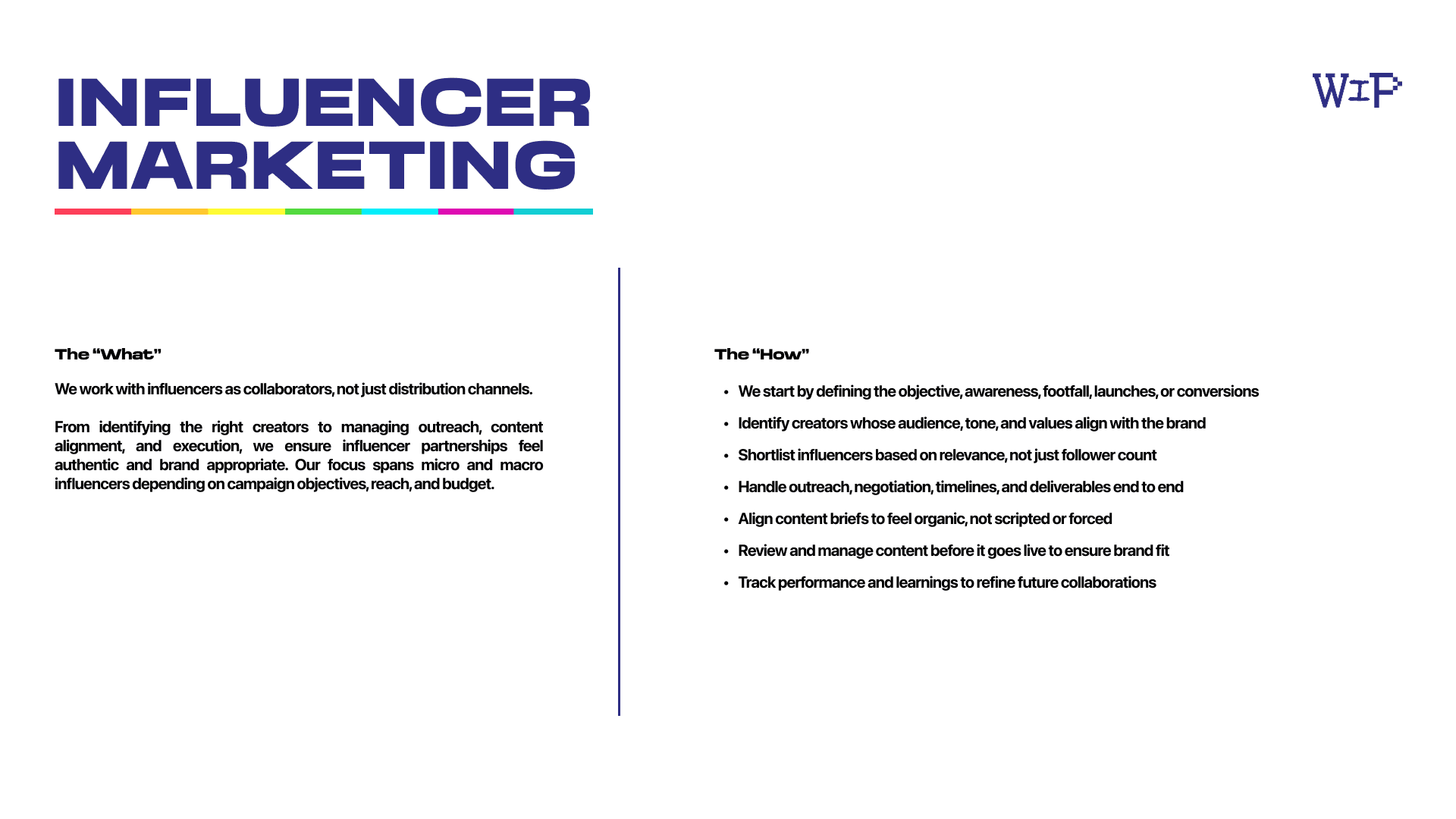 INFLUENCER MARKETING

WIP

The “What”

We work with influencers as collaborators, not just distribution channels.

From identifying the right creators to managing outreach, content alignment, and execution, we ensure influencer partnerships feel authentic and brand appropriate. Our focus spans micro and macro influencers depending on campaign objectives, reach, and budget.

The “How”

• We start by defining the objective, awareness, footfall, launches, or conversions
• Identify creators whose audience, tone, and values align with the brand
• Shortlist influencers based on relevance, not just follower count
• Handle outreach, negotiation, timelines, and deliverables end to end
• Align content briefs to feel organic, not scripted or forced
• Review and manage content before it goes live to ensure brand fit
• Track performance and learnings to refine future collaborations